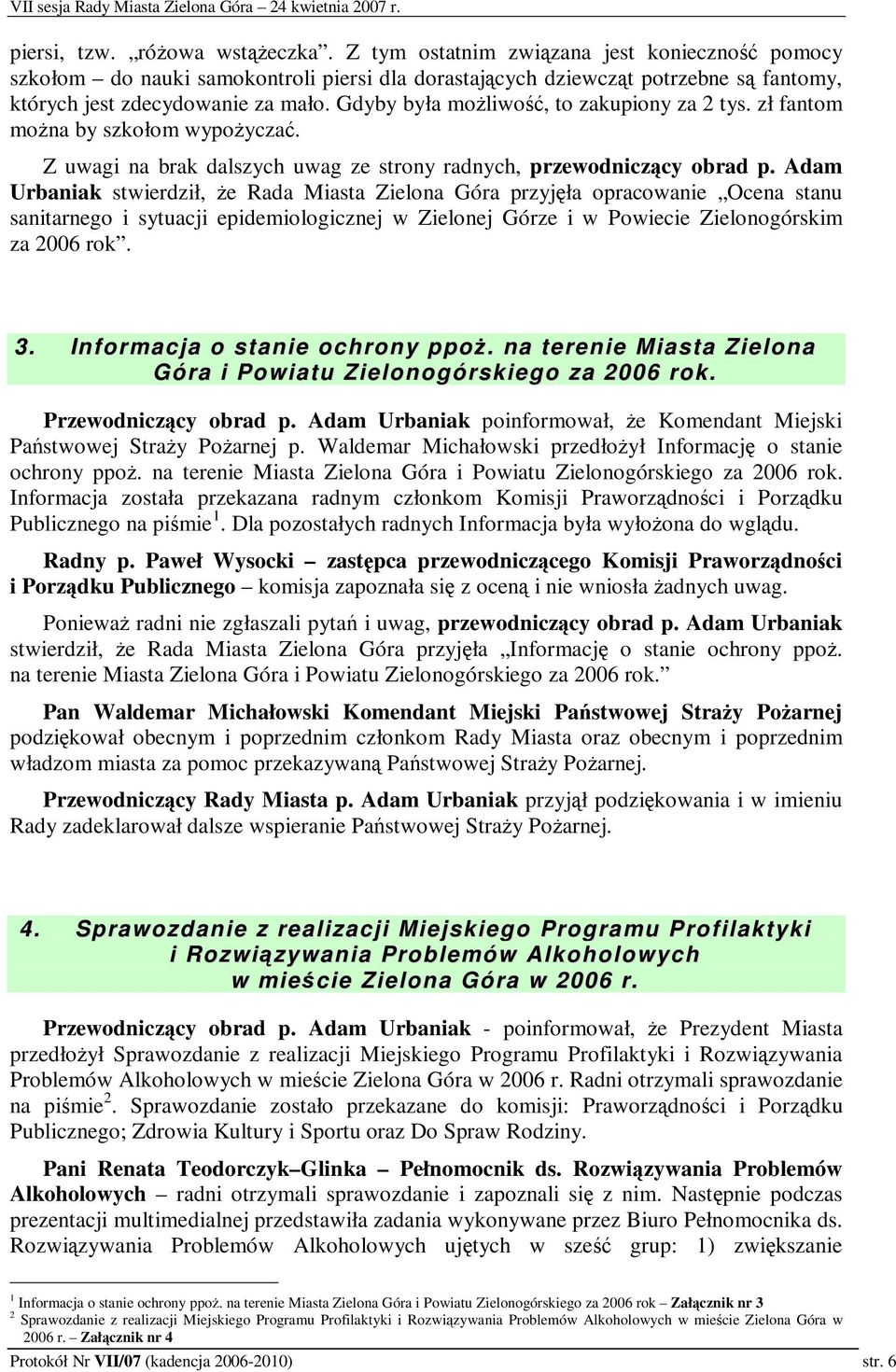 VII sesja Rady Miasta Zielona Góra – 24 kwietnia 2007 r.

piersi, tzw. „różowa wstążeczka”. Z tym ostatnim związana jest konieczność pomocy szkołom – do nauki samokontroli piersi dla dorastających dziewcząt potrzebne są fantomy, których jest zdecydowanie za mało. Gdyby była możliwość, to zakupiony za 2 tys. zł fantom można by szkołom wypożyczać.

Z uwagi na brak dalszych uwag ze strony radnych, przewodniczący obrad p. Adam Urbaniak stwierdził, że Rada Miasta Zielona Góra przyjęła opracowanie „Ocena stanu sanitarnego i sytuacji epidemiologicznej w Zielonej Górze i w Powiecie Zielonogórskim za 2006 rok”.

3. Informacja o stanie ochrony ppoż. na terenie Miasta Zielona Góra i Powiatu Zielonogórskiego za 2006 rok.

Przewodniczący obrad p. Adam Urbaniak poinformował, że Komendant Miejski Państwowej Straży Pożarnej p. Waldemar Michałowski przedłożył Informację o stanie ochrony ppoż. na terenie Miasta Zielona Góra i Powiatu Zielonogórskiego za 2006 rok. Informacja została przekazana radnym członkom Komisji Praworządności i Porządku Publicznego na piśmie$^1$. Dla pozostałych radnych Informacja była wyłożona do wglądu.

Radny p. Paweł Wysocki – zastępca przewodniczącego Komisji Praworządności i Porządku Publicznego – komisja zapoznała się z oceną i nie wniosła żadnych uwag.

Ponieważ radni nie zgłaszali pytań i uwag, przewodniczący obrad p. Adam Urbaniak stwierdził, że Rada Miasta Zielona Góra przyjęła „Informację o stanie ochrony ppoż. na terenie Miasta Zielona Góra i Powiatu Zielonogórskiego za 2006 rok.”

Pan Waldemar Michałowski Komendant Miejski Państwowej Straży Pożarnej podziękował obecnym i poprzednim członkom Rady Miasta oraz obecnym i poprzednim władzom miasta za pomoc przekazywaną Państwowej Straży Pożarnej.

Przewodniczący Rady Miasta p. Adam Urbaniak przyjął podziękowania i w imieniu Rady zadeklarował dalsze wspieranie Państwowej Straży Pożarnej.

4. Sprawozdanie z realizacji Miejskiego Programu Profilaktyki i Rozwiązywania Problemów Alkoholowych w mieście Zielona Góra w 2006 r.

Przewodniczący obrad p. Adam Urbaniak - poinformował, że Prezydent Miasta przedłożył Sprawozdanie z realizacji Miejskiego Programu Profilaktyki i Rozwiązywania Problemów Alkoholowych w mieście Zielona Góra w 2006 r. Radni otrzymali sprawozdanie na piśmie$^2$. Sprawozdanie zostało przekazane do komisji: Praworządności i Porządku Publicznego; Zdrowia Kultury i Sportu oraz Do Spraw Rodziny.

Pani Renata Teodorczyk–Glinka – Pełnomocnik ds. Rozwiązywania Problemów Alkoholowych – radni otrzymali sprawozdanie i zapoznali się z nim. Następnie podczas prezentacji multimedialnej przedstawiła zadania wykonywane przez Biuro Pełnomocnika ds. Rozwiązywania Problemów Alkoholowych ujętych w sześć grup: 1) zwiększanie

$^1$ Informacja o stanie ochrony ppoż. na terenie Miasta Zielona Góra i Powiatu Zielonogórskiego za 2006 rok – Załącznik nr 3
$^2$ Sprawozdanie z realizacji Miejskiego Programu Profilaktyki i Rozwiązywania Problemów Alkoholowych w mieście Zielona Góra w 2006 r. – Załącznik nr 4

Protokół Nr VII/07 (kadencja 2006-2010) str. 6